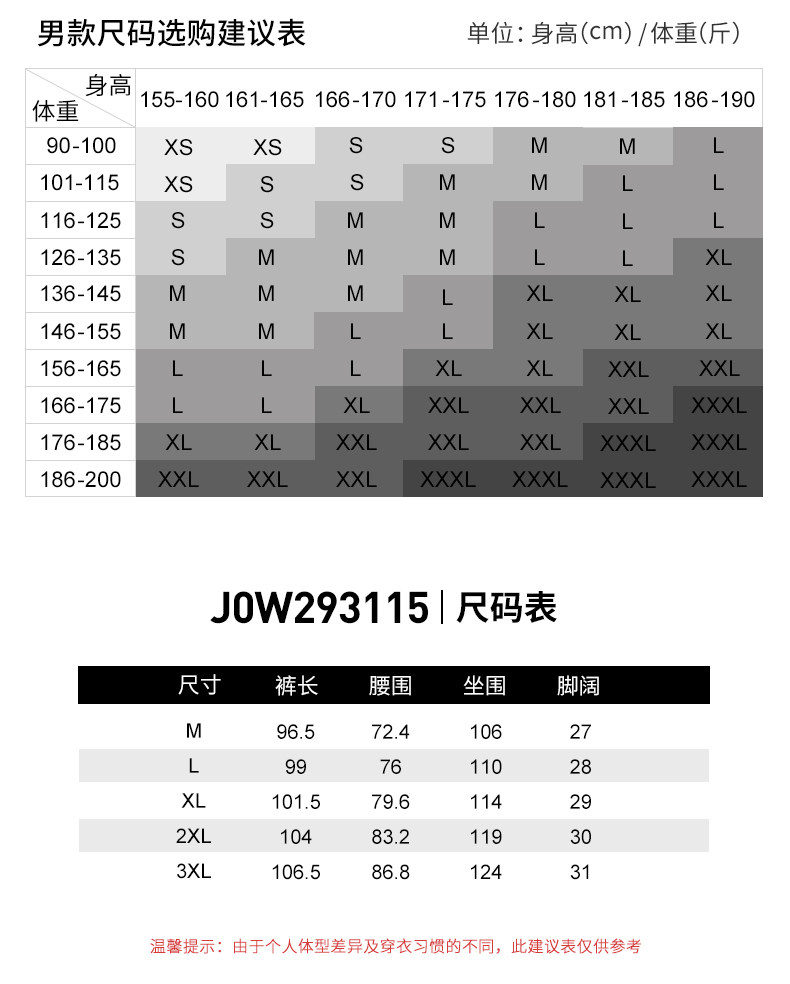 男款尺码选购建议表

单位：身高(cm) / 体重(斤)

| 身高 体重 | 155-160 | 161-165 | 166-170 | 171-175 | 176-180 | 181-185 | 186-190 |
|---|---|---|---|---|---|---|---|
| 90-100 | XS | XS | S | S | M | M | L |
| 101-115 | XS | S | S | M | M | L | L |
| 116-125 | S | S | M | M | L | L | L |
| 126-135 | S | M | M | M | L | L | XL |
| 136-145 | M | M | M | L | XL | XL | XL |
| 146-155 | M | M | L | L | XL | XL | XL |
| 156-165 | L | L | L | XL | XL | XXL | XXL |
| 166-175 | L | L | XL | XXL | XXL | XXL | XXXL |
| 176-185 | XL | XL | XXL | XXL | XXL | XXXL | XXXL |
| 186-200 | XXL | XXL | XXL | XXXL | XXXL | XXXL | XXXL |

J0W293115 | 尺码表

| 尺寸 | 裤长 | 腰围 | 坐围 | 脚阔 |
|---|---|---|---|---|
| M | 96.5 | 72.4 | 106 | 27 |
| L | 99 | 76 | 110 | 28 |
| XL | 101.5 | 79.6 | 114 | 29 |
| 2XL | 104 | 83.2 | 119 | 30 |
| 3XL | 106.5 | 86.8 | 124 | 31 |

温馨提示：由于个人体型差异及穿衣习惯的不同，此建议表仅供参考